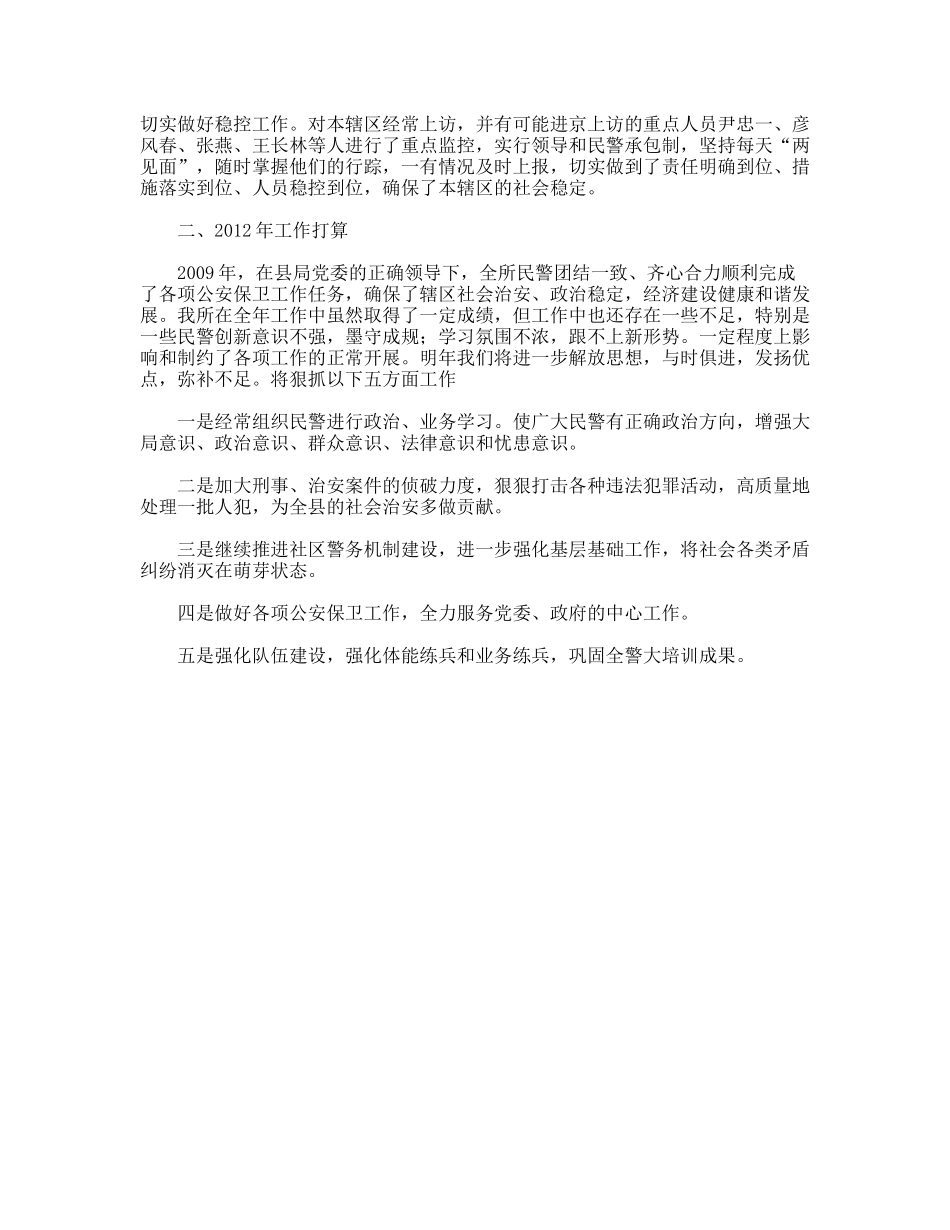 切实做好稳控工作。对本辖区经常上访，并有可能进京上访的重点人员尹忠一、彦风春、张燕、王长林等人进行了重点监控，实行领导和民警承包制，坚持每天“两见面”，随时掌握他们的行踪，一有情况及时上报，切实做到了责任明确到位、措施落实到位、人员稳控到位，确保了本辖区的社会稳定。

二、2012年工作打算

2009年，在县局党委的正确领导下，全所民警团结一致、齐心合力顺利完成了各项公安保卫工作任务，确保了辖区社会治安、政治稳定，经济建设健康和谐发展。我所在全年工作中虽然取得了一定成绩，但工作中也还存在一些不足，特别是一些民警创新意识不强，墨守成规；学习氛围不浓，跟不上新形势。一定程度上影响和制约了各项工作的正常开展。明年我们将进一步解放思想，与时俱进，发扬优点，弥补不足。将狠抓以下五方面工作

一是经常组织民警进行政治、业务学习。使广大民警有正确政治方向，增强大局意识、政治意识、群众意识、法律意识和忧患意识。

二是加大刑事、治安案件的侦破力度，狠狠打击各种违法犯罪活动，高质量地处理一批人犯，为全县的社会治安多做贡献。

三是继续推进社区警务机制建设，进一步强化基层基础工作，将社会各类矛盾纠纷消灭在萌芽状态。

四是做好各项公安保卫工作，全力服务党委、政府的中心工作。

五是强化队伍建设，强化体能练兵和业务练兵，巩固全警大培训成果。